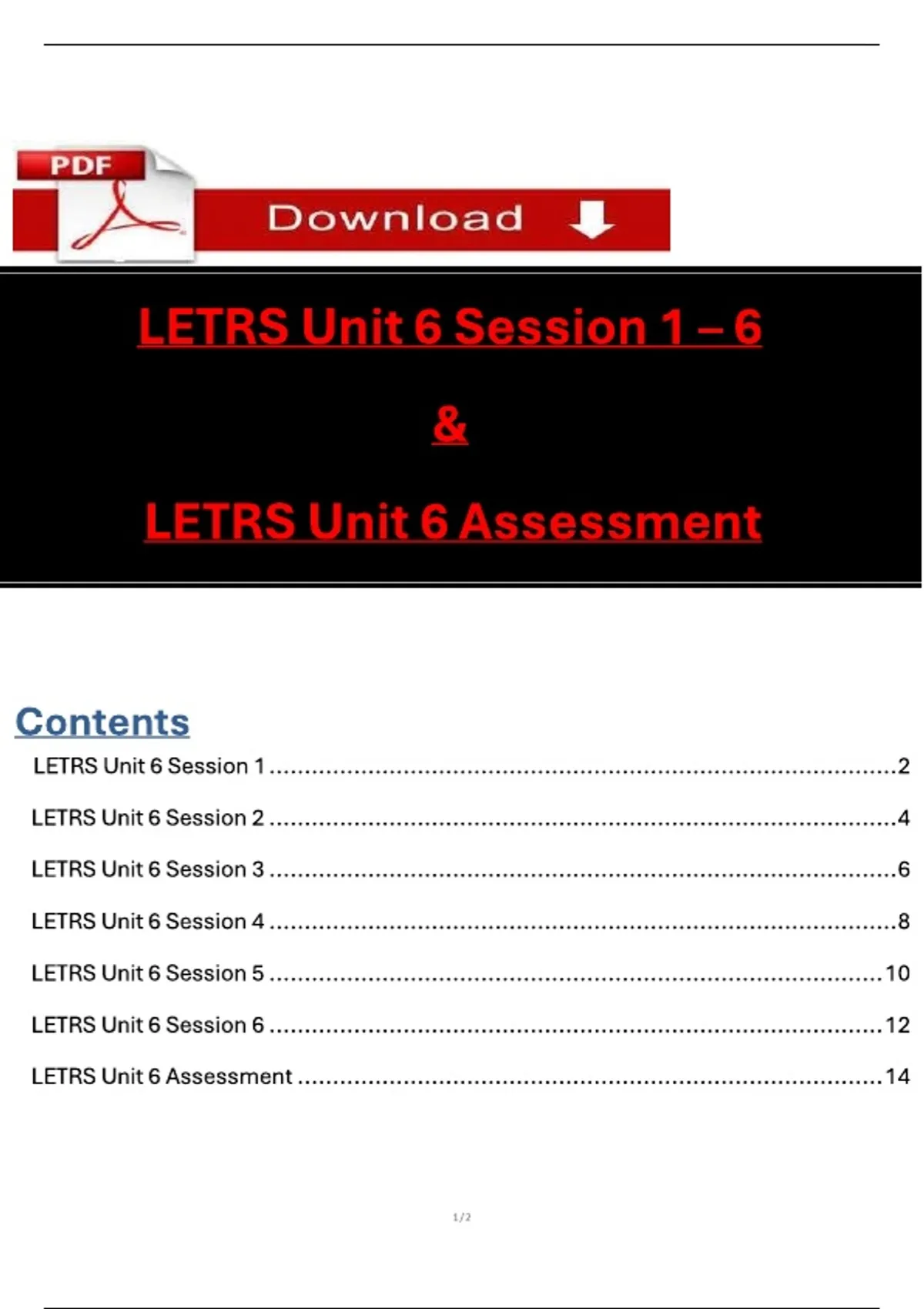 PDF

Download

LETRS Unit 6 Session 1 – 6

&

LETRS Unit 6 Assessment

Contents

LETRS Unit 6 Session 1 ..........2

LETRS Unit 6 Session 2 ..........4

LETRS Unit 6 Session 3 ..........6

LETRS Unit 6 Session 4 ..........8

LETRS Unit 6 Session 5 ..........10

LETRS Unit 6 Session 6 ..........12

LETRS Unit 6 Assessment ..........14

1/2